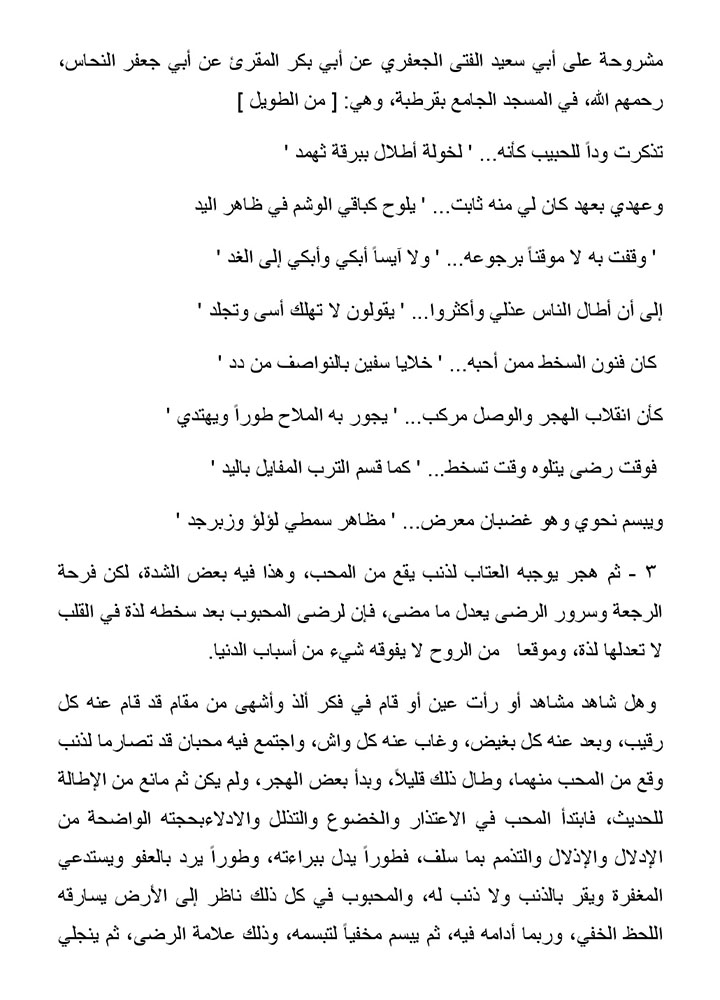 مشروحة على أبي سعيد الفتى الجعفري عن أبي بكر المقرئ عن أبي جعفر النحاس، رحمهم الله، في المسجد الجامع بقرطبة، وهي: [ من الطويل ]

تذكرت وداً للحبيب كأنه... ' لخولة أطلال ببرقة ثهمد '

وعهدي بعهد كان لي منه ثابت... ' يلوح كباقي الوشم في ظاهر اليد

' وقفت به لا موقناً برجوعه... ' ولا آيساً أبكي وأبكي إلى الغد '

إلى أن أطال الناس عذلي وأكثروا... ' يقولون لا تهلك أسى وتجلد '

كان فنون السخط ممن أحبه... ' خلايا سفين بالنواصف من دد '

كأن انقلاب الهجر والوصل مركب... ' يجور به الملاح طوراً ويهتدي '

فوقت رضى يتلوه وقت تسخط... ' كما قسم الترب المفايل باليد '

ويبسم نحوي وهو غضبان معرض... ' مظاهر سمطي لؤلؤ وزبرجد '

٣ - ثم هجر يوجبه العتاب لذنب يقع من المحب، وهذا فيه بعض الشدة، لكن فرحة الرجعة وسرور الرضى يعدل ما مضى، فإن لرضى المحبوب بعد سخطه لذة في القلب لا تعدلها لذة، وموقعا من الروح لا يفوقه شيء من أسباب الدنيا.

وهل شاهد مشاهد أو رأت عين أو قام في فكر ألذ وأشهى من مقام قد قام عنه كل رقيب، وبعد عنه كل بغيض، وغاب عنه كل واش، واجتمع فيه محبان قد تصارما لذنب وقع من المحب منهما، وطال ذلك قليلاً، وبدأ بعض الهجر، ولم يكن ثم مانع من الإطالة للحديث، فابتدأ المحب في الاعتذار والخضوع والتذلل والادلاءبحجته الواضحة من الإدلال والإذلال والتذمم بما سلف، فطوراً يدل ببراءته، وطوراً يرد بالعفو ويستدعي المغفرة ويقر بالذنب ولا ذنب له، والمحبوب في كل ذلك ناظر إلى الأرض يسارقه اللحظ الخفي، وربما أدامه فيه، ثم يبسم مخفياً لتبسمه، وذلك علامة الرضى، ثم ينجلي